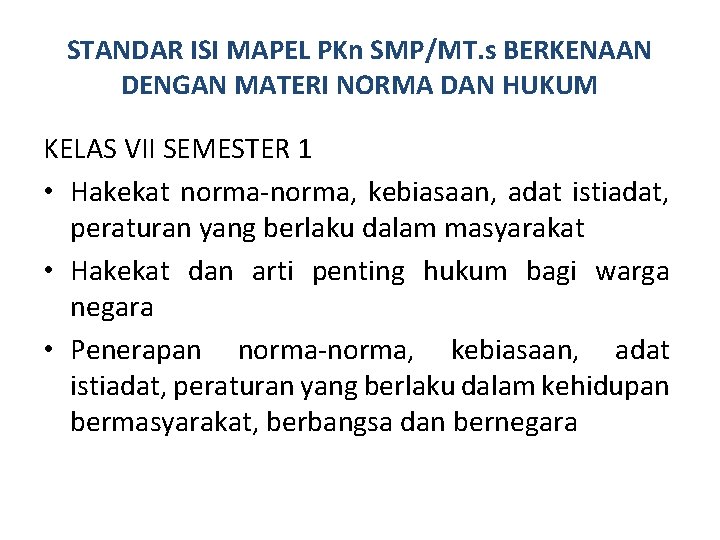 STANDAR ISI MAPEL PKn SMP/MT.s BERKENAAN DENGAN MATERI NORMA DAN HUKUM

KELAS VII SEMESTER 1

• Hakekat norma-norma, kebiasaan, adat istiadat, peraturan yang berlaku dalam masyarakat
• Hakekat dan arti penting hukum bagi warga negara
• Penerapan norma-norma, kebiasaan, adat istiadat, peraturan yang berlaku dalam kehidupan bermasyarakat, berbangsa dan bernegara